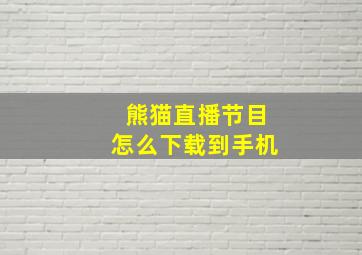 熊猫直播节目
怎么下载到手机